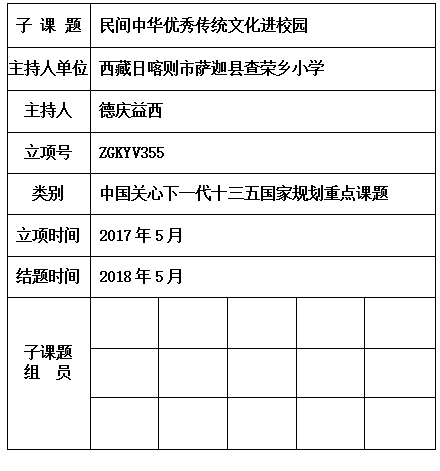 | 子 课 题 | 民间中华优秀传统文化进校园 | | | | |
|---|---|---|---|---|---|
| 主持人单位 | 西藏日喀则市萨迦县查荣乡小学 | | | | |
| 主持人 | 德庆益西 | | | | |
| 立项号 | ZGKYV355 | | | | |
| 类别 | 中国关心下一代十三五国家规划重点课题 | | | | |
| 立项时间 | 2017 年 5 月 | | | | |
| 结题时间 | 2018 年 5 月 | | | | |
| 子课题 组 员 | | | | | |
| | | | | | |
| | | | | | |